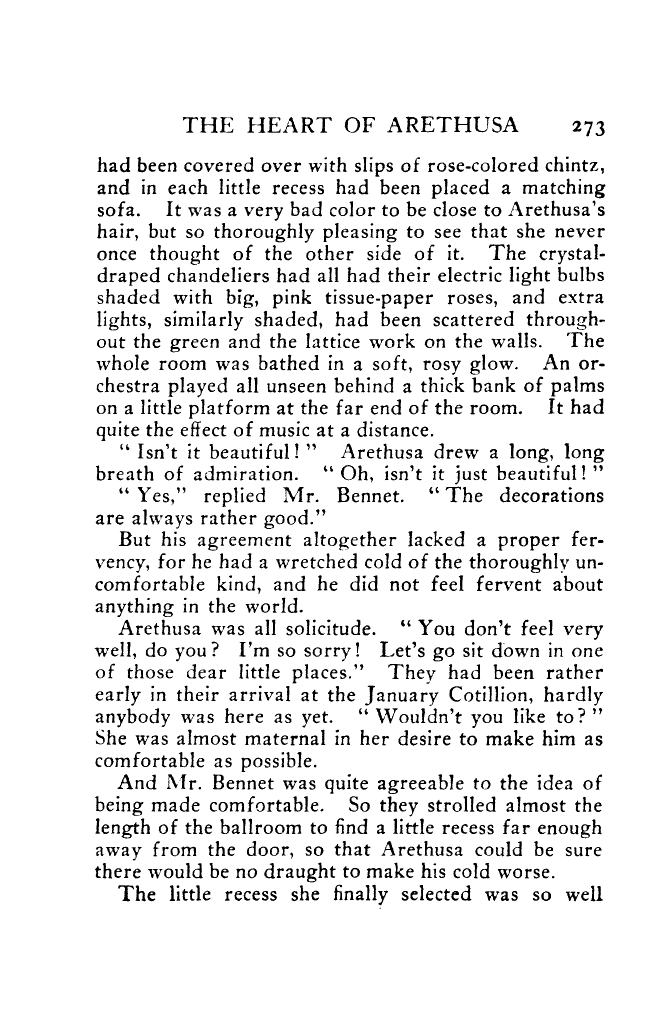 THE HEART OF ARETHUSA 273

had been covered over with slips of rose-colored chintz, and in each little recess had been placed a matching sofa. It was a very bad color to be close to Arethusa's hair, but so thoroughly pleasing to see that she never once thought of the other side of it. The crystal-draped chandeliers had all had their electric light bulbs shaded with big, pink tissue-paper roses, and extra lights, similarly shaded, had been scattered throughout the green and the lattice work on the walls. The whole room was bathed in a soft, rosy glow. An orchestra played all unseen behind a thick bank of palms on a little platform at the far end of the room. It had quite the effect of music at a distance.

"Isn't it beautiful!" Arethusa drew a long, long breath of admiration. "Oh, isn't it just beautiful!"

"Yes," replied Mr. Bennet. "The decorations are always rather good."

But his agreement altogether lacked a proper fervency, for he had a wretched cold of the thoroughly uncomfortable kind, and he did not feel fervent about anything in the world.

Arethusa was all solicitude. "You don't feel very well, do you? I'm so sorry! Let's go sit down in one of those dear little places." They had been rather early in their arrival at the January Cotillion, hardly anybody was here as yet. "Wouldn't you like to?" She was almost maternal in her desire to make him as comfortable as possible.

And Mr. Bennet was quite agreeable to the idea of being made comfortable. So they strolled almost the length of the ballroom to find a little recess far enough away from the door, so that Arethusa could be sure there would be no draught to make his cold worse.

The little recess she finally selected was so well